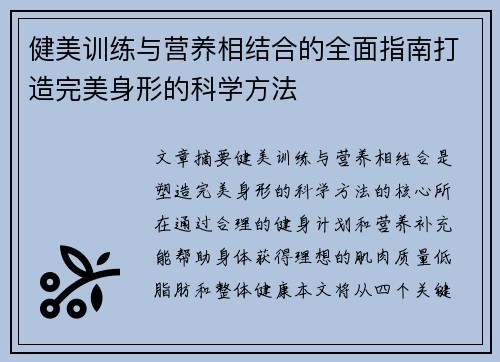 健美训练与营养相结合的全面指南打造完美身形的科学方法

文章摘要健美训练与营养相结合是塑造完美身形的科学方法的核心所在通过合理的健身计划和营养补充能帮助身体获得理想的肌肉质量低脂肪和整体健康本文将从四个关键